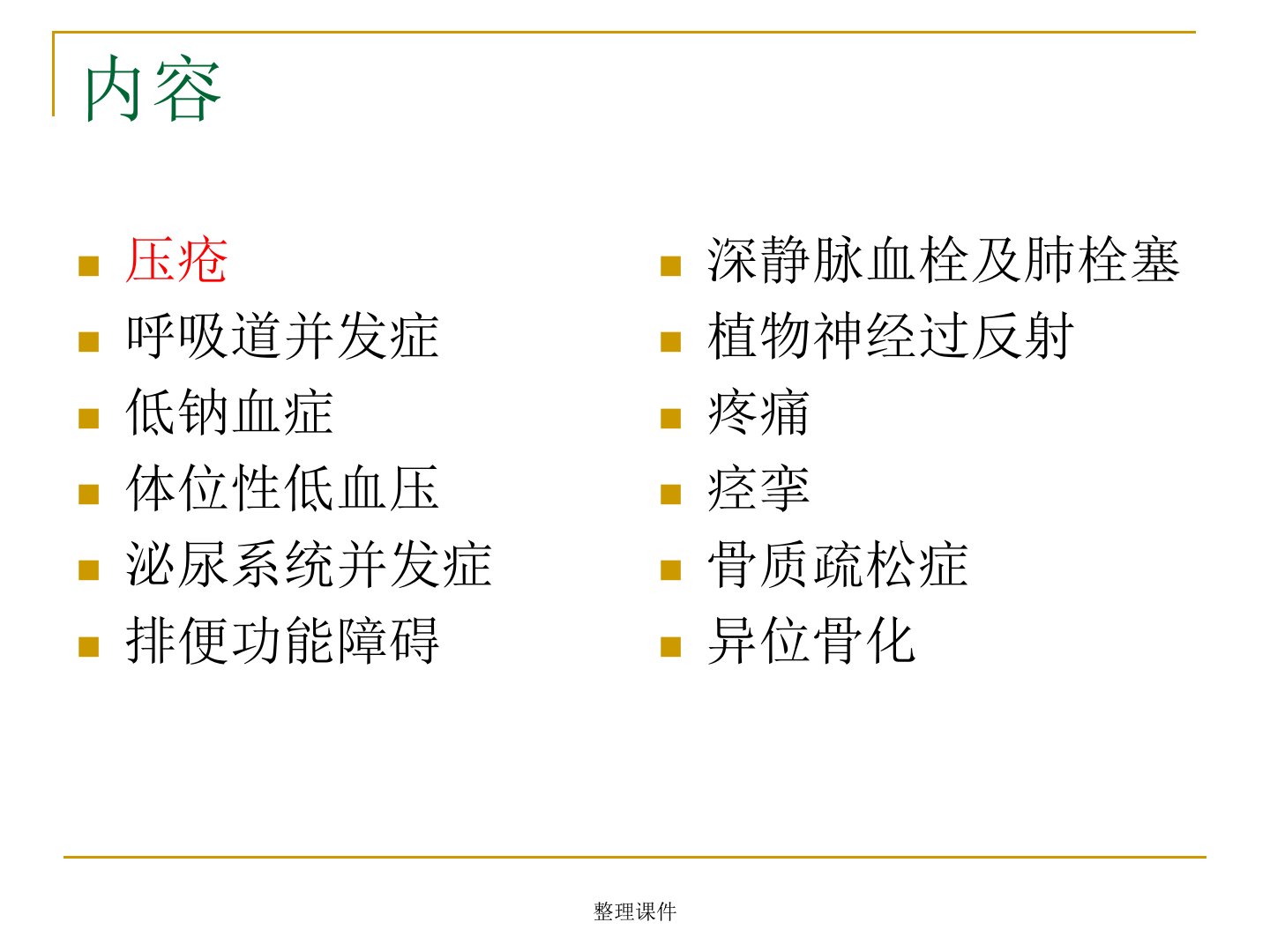 内容

• 压疮
• 呼吸道并发症
• 低钠血症
• 体位性低血压
• 泌尿系统并发症
• 排便功能障碍

• 深静脉血栓及肺栓塞
• 植物神经过反射
• 疼痛
• 痉挛
• 骨质疏松症
• 异位骨化

整理课件